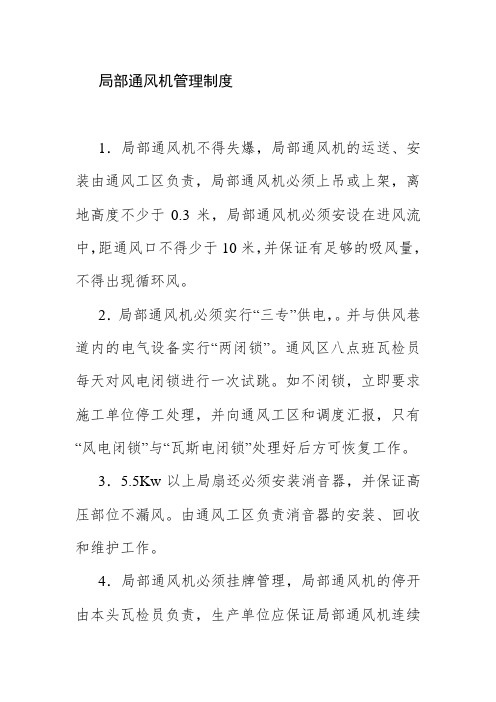 局部通风机管理制度

1．局部通风机不得失爆，局部通风机的运送、安装由通风工区负责，局部通风机必须上吊或上架，离地高度不少于 0.3 米，局部通风机必须安设在进风流中，距通风口不得少于 10 米，并保证有足够的吸风量，不得出现循环风。

2．局部通风机必须实行“三专”供电，。并与供风巷道内的电气设备实行“两闭锁”。通风区八点班瓦检员每天对风电闭锁进行一次试跳。如不闭锁，立即要求施工单位停工处理，并向通风工区和调度汇报，只有“风电闭锁”与“瓦斯电闭锁”处理好后方可恢复工作。

3．5.5Kw 以上局扇还必须安装消音器，并保证高压部位不漏风。由通风工区负责消音器的安装、回收和维护工作。

4．局部通风机必须挂牌管理，局部通风机的停开由本头瓦检员负责，生产单位应保证局部通风机连续